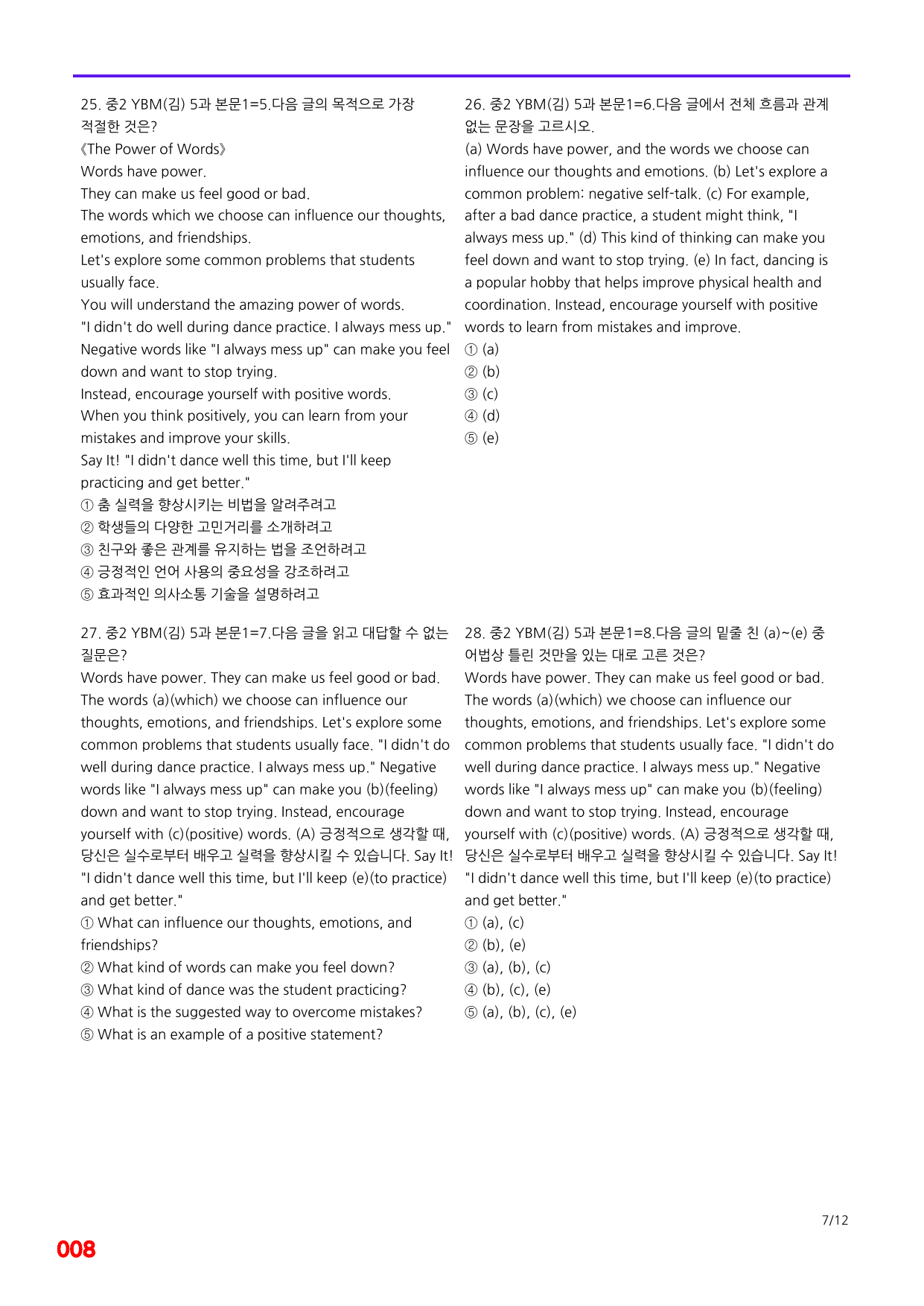 25. 중2 YBM(김) 5과 본문1=5.다음 글의 목적으로 가장 적절한 것은?

《The Power of Words》

Words have power.

They can make us feel good or bad.

The words which we choose can influence our thoughts, emotions, and friendships.

Let's explore some common problems that students usually face.

You will understand the amazing power of words.

"I didn't do well during dance practice. I always mess up."

Negative words like "I always mess up" can make you feel down and want to stop trying.

Instead, encourage yourself with positive words.

When you think positively, you can learn from your mistakes and improve your skills.

Say It! "I didn't dance well this time, but I'll keep practicing and get better."

① 춤 실력을 향상시키는 비법을 알려주려고
② 학생들의 다양한 고민거리를 소개하려고
③ 친구와 좋은 관계를 유지하는 법을 조언하려고
④ 긍정적인 언어 사용의 중요성을 강조하려고
⑤ 효과적인 의사소통 기술을 설명하려고

26. 중2 YBM(김) 5과 본문1=6.다음 글에서 전체 흐름과 관계 없는 문장을 고르시오.

(a) Words have power, and the words we choose can influence our thoughts and emotions. (b) Let's explore a common problem: negative self-talk. (c) For example, after a bad dance practice, a student might think, "I always mess up." (d) This kind of thinking can make you feel down and want to stop trying. (e) In fact, dancing is a popular hobby that helps improve physical health and coordination. Instead, encourage yourself with positive words to learn from mistakes and improve.

① (a)
② (b)
③ (c)
④ (d)
⑤ (e)

27. 중2 YBM(김) 5과 본문1=7.다음 글을 읽고 대답할 수 없는 질문은?

Words have power. They can make us feel good or bad. The words (a)(which) we choose can influence our thoughts, emotions, and friendships. Let's explore some common problems that students usually face. "I didn't do well during dance practice. I always mess up." Negative words like "I always mess up" can make you (b)(feeling) down and want to stop trying. Instead, encourage yourself with (c)(positive) words. (A) 긍정적으로 생각할 때, 당신은 실수로부터 배우고 실력을 향상시킬 수 있습니다. Say It! "I didn't dance well this time, but I'll keep (e)(to practice) and get better."

① What can influence our thoughts, emotions, and friendships?
② What kind of words can make you feel down?
③ What kind of dance was the student practicing?
④ What is the suggested way to overcome mistakes?
⑤ What is an example of a positive statement?

28. 중2 YBM(김) 5과 본문1=8.다음 글의 밑줄 친 (a)~(e) 중 어법상 틀린 것만을 있는 대로 고른 것은?

Words have power. They can make us feel good or bad. The words (a)(which) we choose can influence our thoughts, emotions, and friendships. Let's explore some common problems that students usually face. "I didn't do well during dance practice. I always mess up." Negative words like "I always mess up" can make you (b)(feeling) down and want to stop trying. Instead, encourage yourself with (c)(positive) words. (A) 긍정적으로 생각할 때, 당신은 실수로부터 배우고 실력을 향상시킬 수 있습니다. Say It! "I didn't dance well this time, but I'll keep (e)(to practice) and get better."

① (a), (c)
② (b), (e)
③ (a), (b), (c)
④ (b), (c), (e)
⑤ (a), (b), (c), (e)

7/12

008